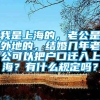 我是上海的，老公是外地的，结婚几年老公可以把户口迁入上海？有什么规定吗？